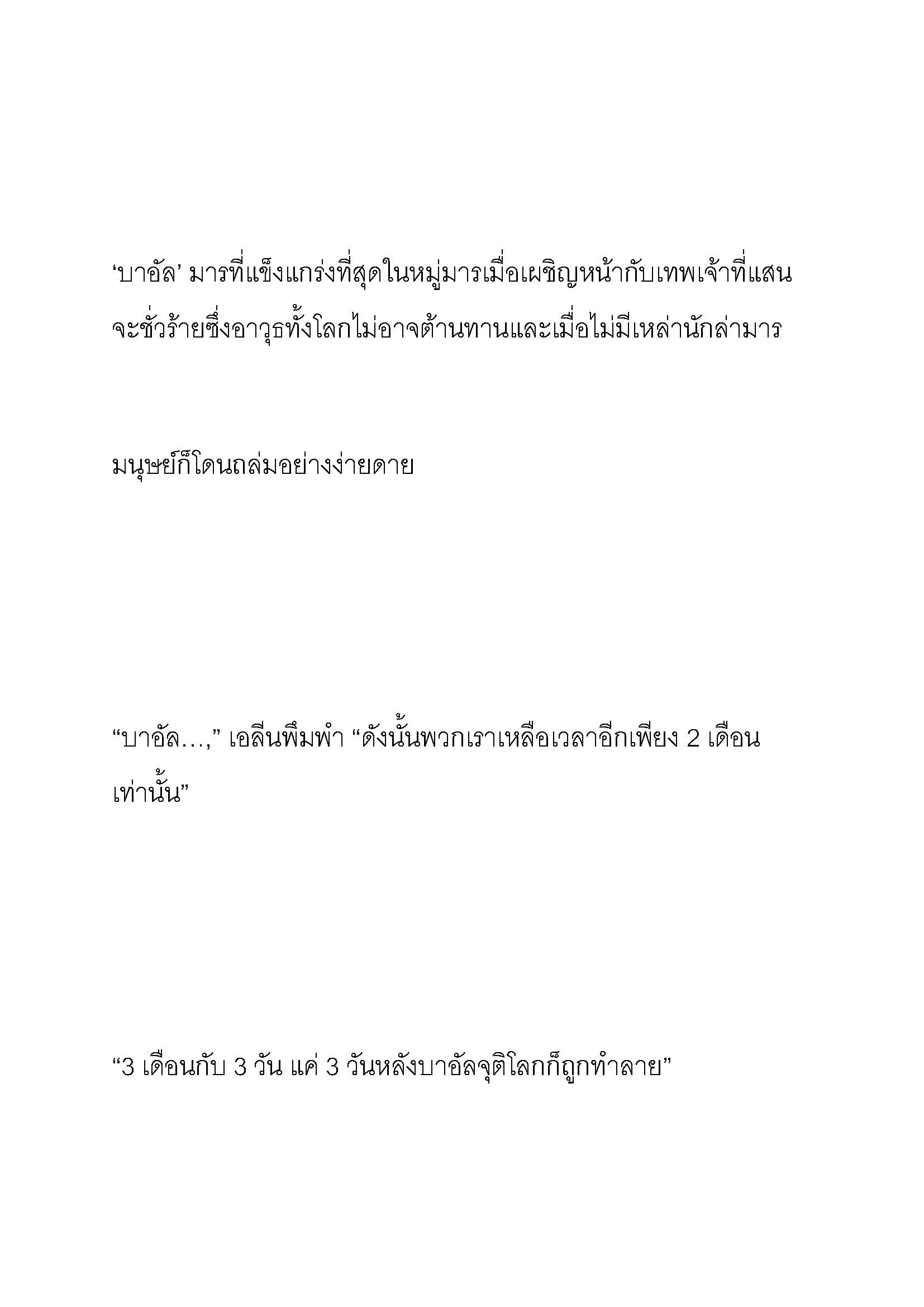 ‘บาอัล’ มารที่แข็งแกร่งที่สุดในหมู่มารเมื่อเผชิญหน้ากับเทพเจ้าที่แสนจะชั่วร้ายซึ่งอาวุธทั้งโลกไม่อาจต้านทานและเมื่อไม่มีเหล่านักล่ามาร

มนุษย์ก็โดนถล่มอย่างง่ายดาย

“บาอัล...,” เอลีนพึมพำ “ดังนั้นพวกเราเหลือเวลาอีกเพียง 2 เดือนเท่านั้น”

“3 เดือนกับ 3 วัน แค่ 3 วันหลังบาอัลจุติโลกก็ถูกทำลาย”